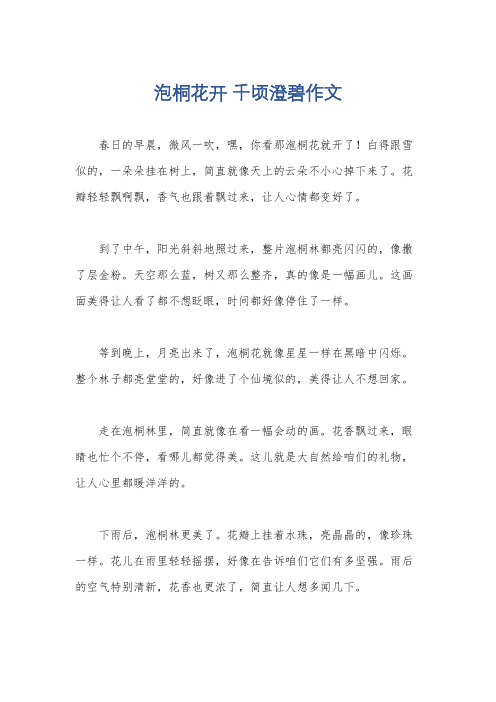 泡桐花开 千顷澄碧作文

春日的早晨，微风一吹，嘿，你看那泡桐花就开了！白得跟雪似的，一朵朵挂在树上，简直就像天上的云朵不小心掉下来了。花瓣轻轻飘啊飘，香气也跟着飘过来，让人心情都变好了。

到了中午，阳光斜斜地照过来，整片泡桐林都亮闪闪的，像撒了层金粉。天空那么蓝，树又那么整齐，真的像是一幅画儿。这画面美得让人看了都不想眨眼，时间都好像停住了一样。

等到晚上，月亮出来了，泡桐花就像星星一样在黑暗中闪烁。整个林子都亮堂堂的，好像进了个仙境似的，美得让人不想回家。

走在泡桐林里，简直就像在看一幅会动的画。花香飘过来，眼睛也忙个不停，看哪儿都觉得美。这儿就是大自然给咱们的礼物，让人心里都暖洋洋的。

下雨后，泡桐林更美了。花瓣上挂着水珠，亮晶晶的，像珍珠一样。花儿在雨里轻轻摇摆，好像在告诉咱们它们有多坚强。雨后的空气特别清新，花香也更浓了，简直让人想多闻几下。